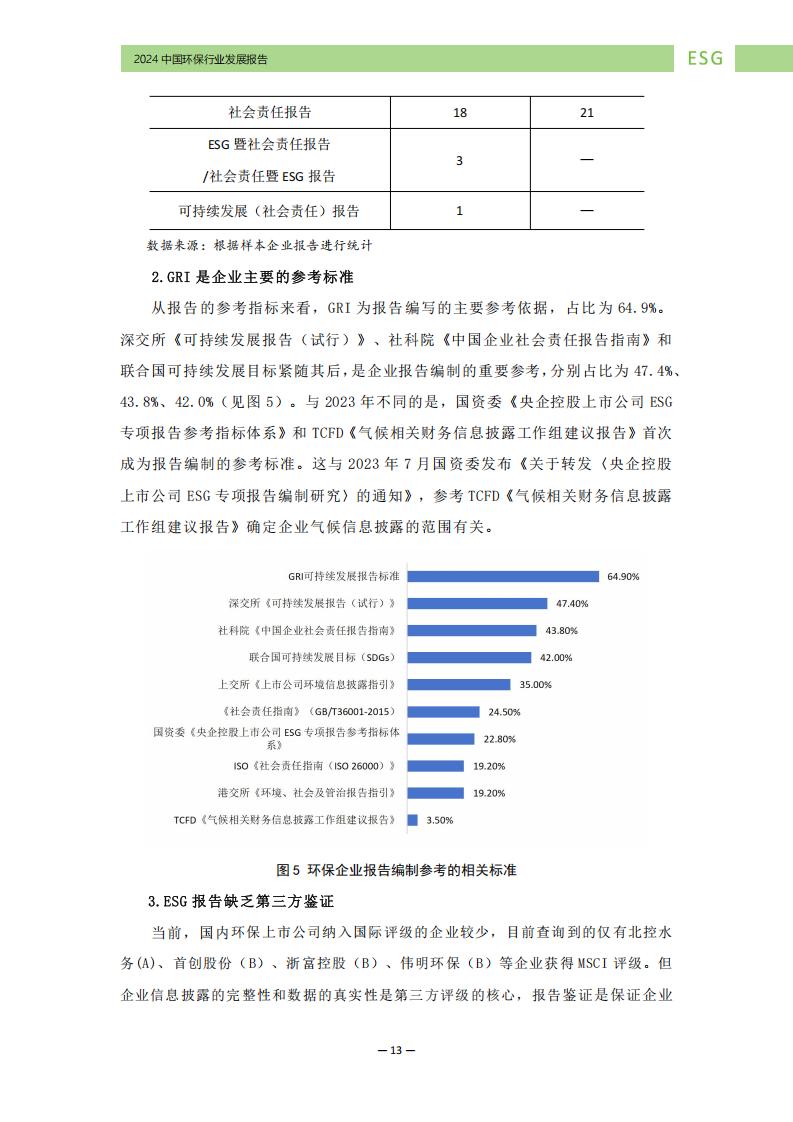 2024 中国环保行业发展报告

ESG

| 社会责任报告 | 18 | 21 |
|---|---|---|
| ESG 暨社会责任报告 /社会责任暨 ESG 报告 | 3 | — |
| 可持续发展（社会责任）报告 | 1 | — |

数据来源：根据样本企业报告进行统计

2.GRI 是企业主要的参考标准

从报告的参考指标来看，GRI 为报告编写的主要参考依据，占比为 64.9%。深交所《可持续发展报告（试行）》、社科院《中国企业社会责任报告指南》和联合国可持续发展目标紧随其后，是企业报告编制的重要参考，分别占比为 47.4%、43.8%、42.0%（见图 5）。与 2023 年不同的是，国资委《央企控股上市公司 ESG 专项报告参考指标体系》和 TCFD《气候相关财务信息披露工作组建议报告》首次成为报告编制的参考标准。这与 2023 年 7 月国资委发布《关于转发〈央企控股上市公司 ESG 专项报告编制研究〉的通知》，参考 TCFD《气候相关财务信息披露工作组建议报告》确定企业气候信息披露的范围有关。

GRI可持续发展报告标准 64.90%
深交所《可持续发展报告（试行）》 47.40%
社科院《中国企业社会责任报告指南》 43.80%
联合国可持续发展目标（SDGs） 42.00%
上交所《上市公司环境信息披露指引》 35.00%
《社会责任指南》（GB/T36001-2015） 24.50%
国资委《央企控股上市公司 ESG 专项报告参考指标体系》 22.80%
ISO《社会责任指南（ISO 26000）》 19.20%
港交所《环境、社会及管治报告指引》 19.20%
TCFD《气候相关财务信息披露工作组建议报告》 3.50%

图 5 环保企业报告编制参考的相关标准

3.ESG 报告缺乏第三方鉴证

当前，国内环保上市公司纳入国际评级的企业较少，目前查询到的仅有北控水务(A)、首创股份（B）、浙富控股（B）、伟明环保（B）等企业获得 MSCI 评级。但企业信息披露的完整性和数据的真实性是第三方评级的核心，报告鉴证是保证企业

— 13 —